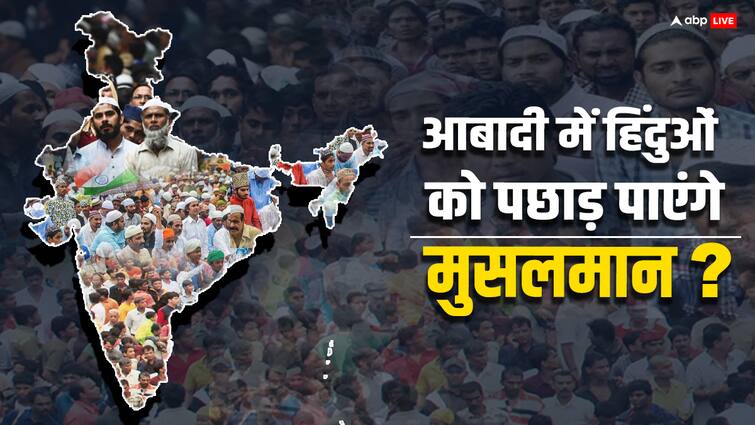 abp LIVE

आबादी में हिंदुओं को पछाड़ पाएंगे मुसलमान ?